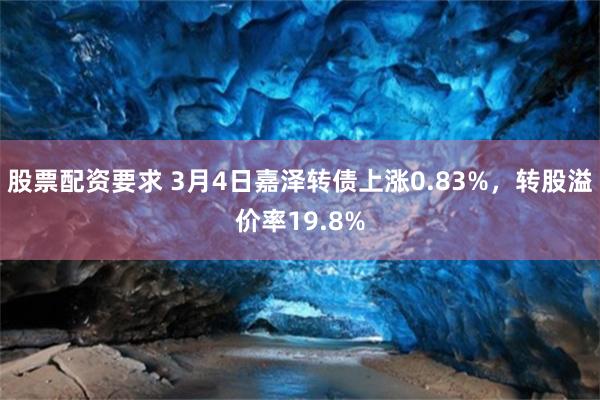 股票配资要求 3月4日嘉泽转债上涨0.83%，转股溢价率19.8%